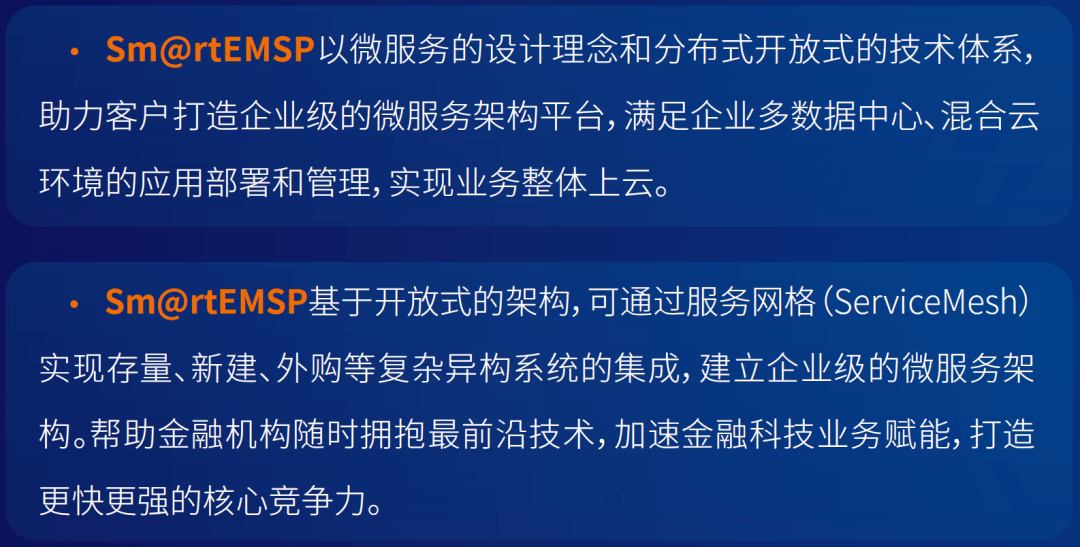 • Sm@rtEMSP以微服务的设计理念和分布式开放式的技术体系，助力客户打造企业级的微服务架构平台，满足企业多数据中心、混合云环境的应用部署和管理，实现业务整体上云。

• Sm@rtEMSP基于开放式的架构，可通过服务网格（ServiceMesh）实现存量、新建、外购等复杂异构系统的集成，建立企业级的微服务架构。帮助金融机构随时拥抱最前沿技术，加速金融科技业务赋能，打造更快更强的核心竞争力。